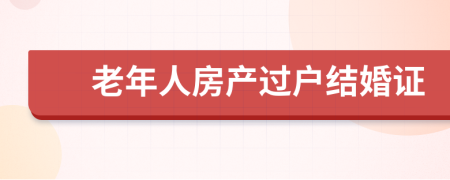 老年人房产过户结婚证